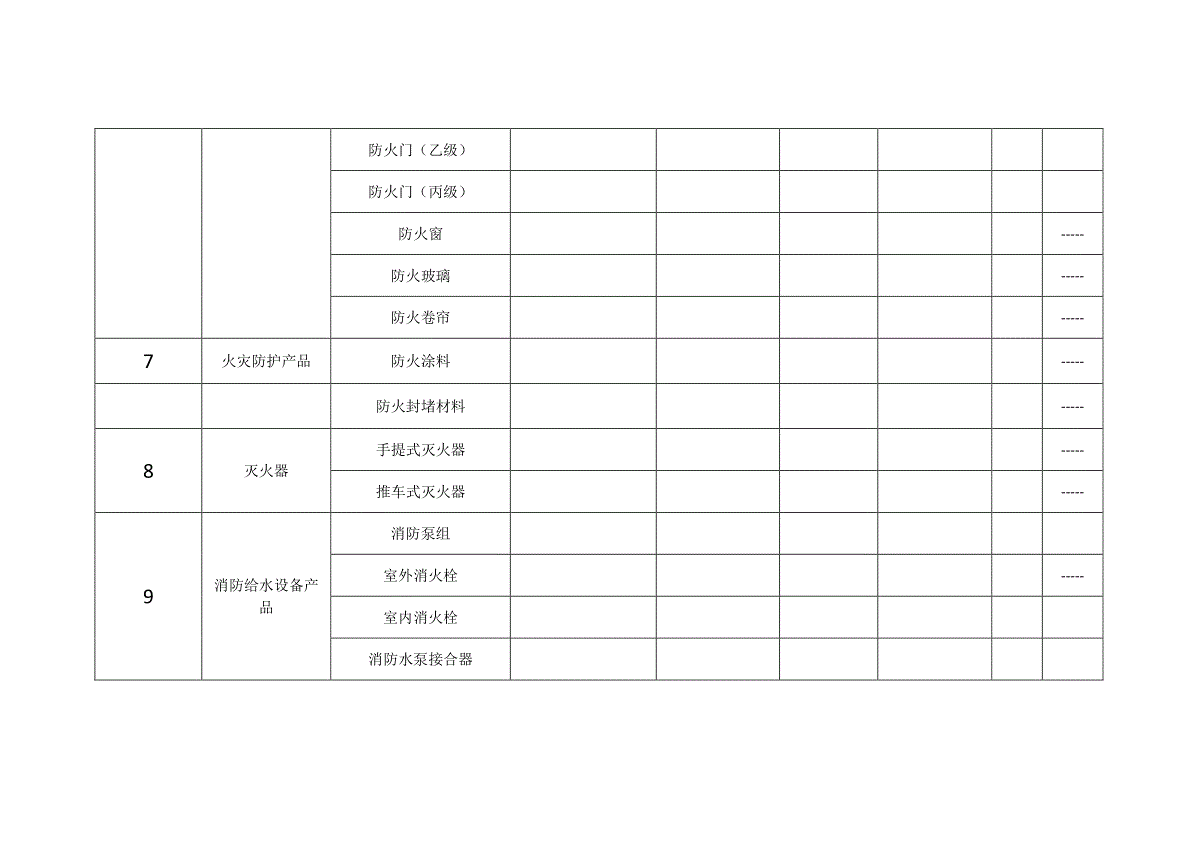 |  |  |  |  |  |  |  |  |  |
|---|---|---|---|---|---|---|---|---|
|  |  | 防火门（乙级） |  |  |  |  |  |  |
|  |  | 防火门（丙级） |  |  |  |  |  |  |
|  |  | 防火窗 |  |  |  |  |  | ----- |
|  |  | 防火玻璃 |  |  |  |  |  | ----- |
|  |  | 防火卷帘 |  |  |  |  |  | ----- |
| 7 | 火灾防护产品 | 防火涂料 |  |  |  |  |  | ----- |
|  |  | 防火封堵材料 |  |  |  |  |  | ----- |
| 8 | 灭火器 | 手提式灭火器 |  |  |  |  |  | ----- |
|  |  | 推车式灭火器 |  |  |  |  |  | ----- |
| 9 | 消防给水设备产品 | 消防泵组 |  |  |  |  |  |  |
|  |  | 室外消火栓 |  |  |  |  |  | ----- |
|  |  | 室内消火栓 |  |  |  |  |  |  |
|  |  | 消防水泵接合器 |  |  |  |  |  |  |